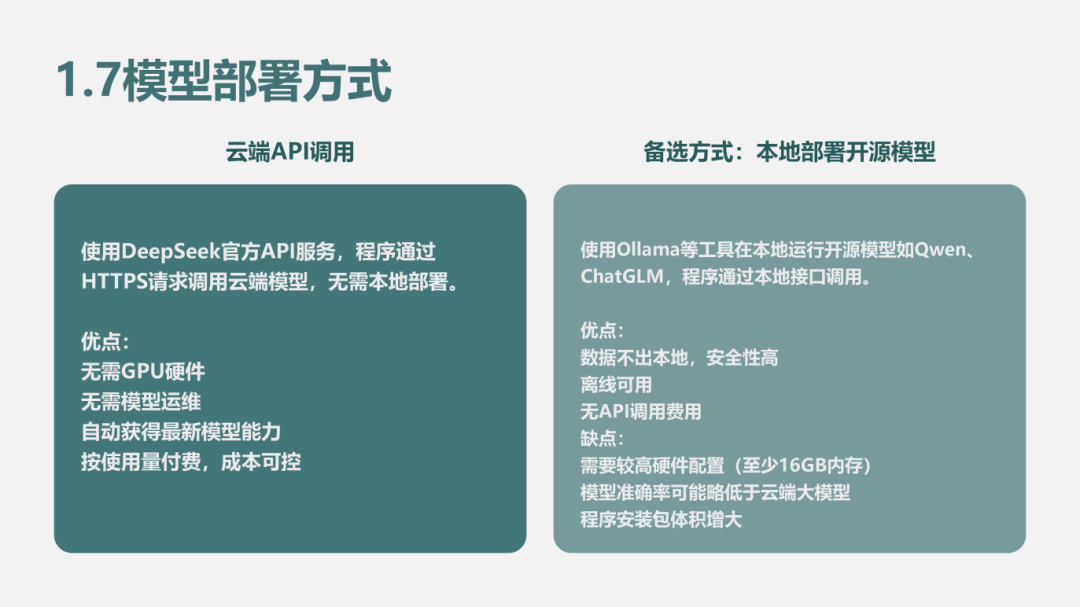 1.7模型部署方式

云端API调用

使用DeepSeek官方API服务，程序通过HTTPS请求调用云端模型，无需本地部署。

优点：
无需GPU硬件
无需模型运维
自动获得最新模型能力
按使用量付费，成本可控

备选方式：本地部署开源模型

使用Ollama等工具在本地运行开源模型如Qwen、ChatGLM，程序通过本地接口调用。

优点：
数据不出本地，安全性高
离线可用
无API调用费用
缺点：
需要较高硬件配置（至少16GB内存）
模型准确率可能略低于云端大模型
程序安装包体积增大